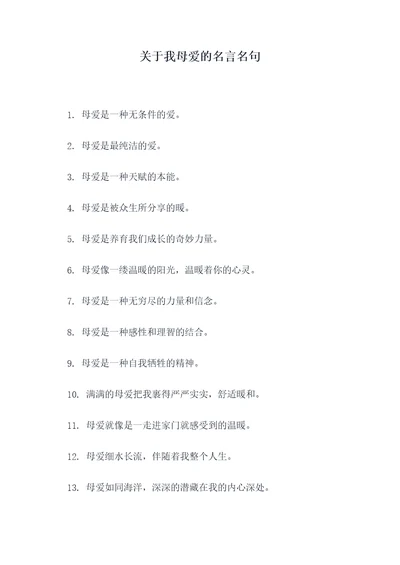 关于我母爱的名言名句

1. 母爱是一种无条件的爱。

2. 母爱是最纯洁的爱。

3. 母爱是一种天赋的本能。

4. 母爱是被众生所分享的暖。

5. 母爱是养育我们成长的奇妙力量。

6. 母爱像一缕温暖的阳光，温暖着你的心灵。

7. 母爱是一种无穷尽的力量和信念。

8. 母爱是一种感性和理智的结合。

9. 母爱是一种自我牺牲的精神。

10. 满满的母爱把我裹得严严实实，舒适暖和。

11. 母爱就像是一走进家门就感受到的温暖。

12. 母爱细水长流，伴随着我整个人生。

13. 母爱如同海洋，深深的潜藏在我的内心深处。